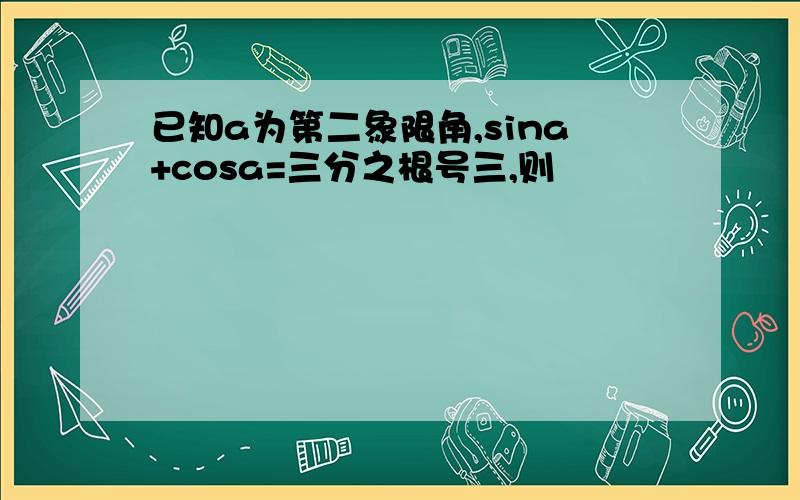 已知a为第二象限角,sina+cosa=三分之根号三,则